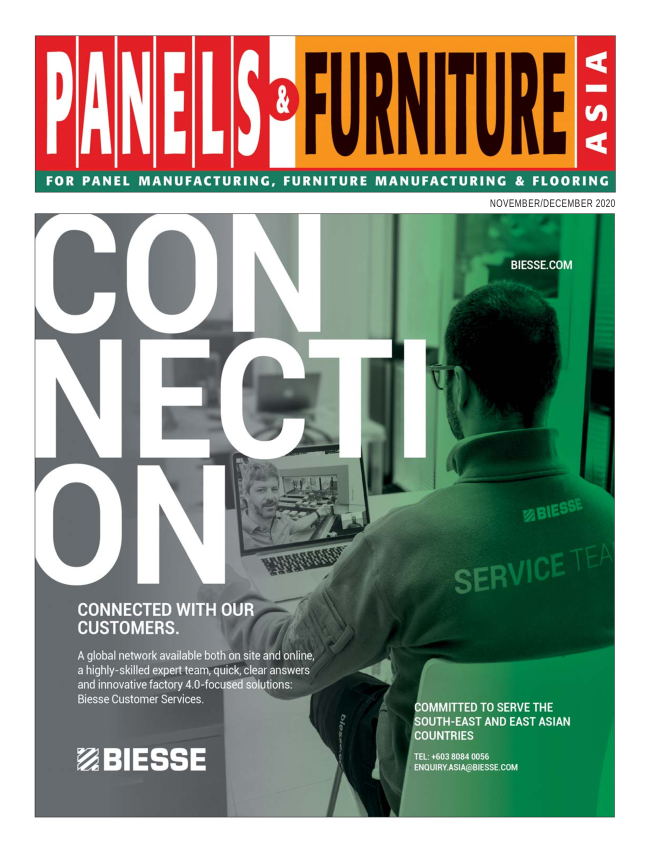 PANELS & FURNITURE ASIA

FOR PANEL MANUFACTURING, FURNITURE MANUFACTURING & FLOORING

NOVEMBER/DECEMBER 2020

CON
NECTI
ON

BIESSE.COM

BIESSE

SERVICE TEA

CONNECTED WITH OUR CUSTOMERS.

A global network available both on site and online, a highly-skilled expert team, quick, clear answers and innovative factory 4.0-focused solutions: Biesse Customer Services.

BIESSE

COMMITTED TO SERVE THE SOUTH-EAST AND EAST ASIAN COUNTRIES

TEL: +603 8084 0056
ENQUIRY.ASIA@BIESSE.COM